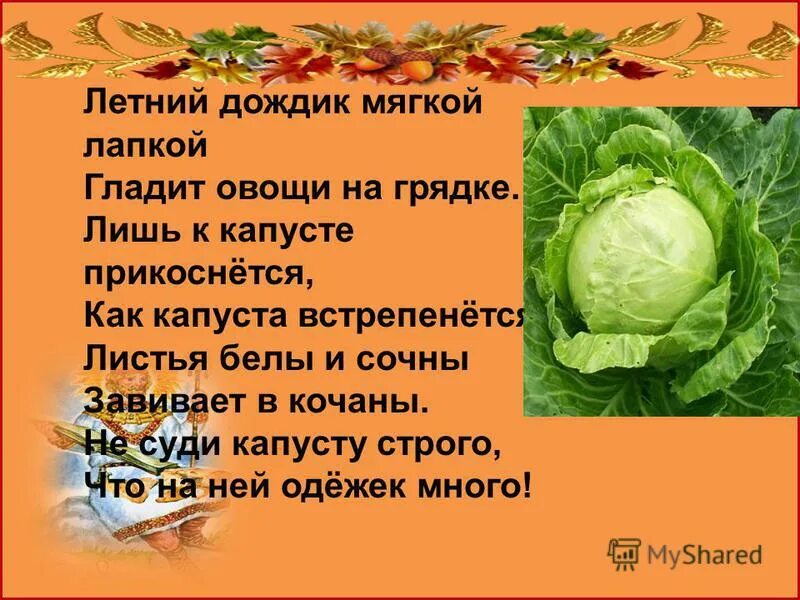 Летний дождик мягкой лапкой
Гладит овощи на грядке.
Лишь к капусте прикоснётся,
Как капуста встрепенётся
Листья белы и сочны
Завивает в кочаны.
Не суди капусту строго,
Что на ней одёжек много!

MyShared